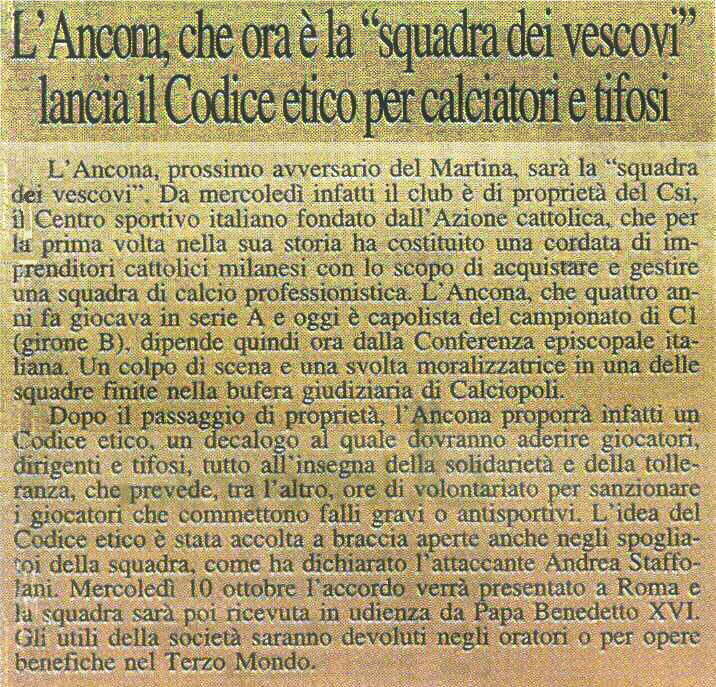 L'Ancona, che ora è la "squadra dei vescovi" lancia il Codice etico per calciatori e tifosi

L'Ancona, prossimo avversario del Martina, sarà la "squadra dei vescovi". Da mercoledì infatti il club è di proprietà del Csi, il Centro sportivo italiano fondato dall'Azione cattolica, che per la prima volta nella sua storia ha costituito una cordata di imprenditori cattolici milanesi con lo scopo di acquistare e gestire una squadra di calcio professionistica. L'Ancona, che quattro anni fa giocava in serie A e oggi è capolista del campionato di C1 (girone B), dipende quindi ora dalla Conferenza episcopale italiana. Un colpo di scena e una svolta moralizzatrice in una delle squadre finite nella bufera giudiziaria di Calciopoli.

Dopo il passaggio di proprietà, l'Ancona proporrà infatti un Codice etico, un decalogo al quale dovranno aderire giocatori, dirigenti e tifosi, tutto all'insegna della solidarietà e della tolleranza, che prevede, tra l'altro, ore di volontariato per sanzionare i giocatori che commettono falli gravi o antisportivi. L'idea del Codice etico è stata accolta a braccia aperte anche negli spogliatoi della squadra, come ha dichiarato l'attaccante Andrea Staffolani. Mercoledì 10 ottobre l'accordo verrà presentato a Roma e la squadra sarà poi ricevuta in udienza da Papa Benedetto XVI. Gli utili della società saranno devoluti negli oratori o per opere benefiche nel Terzo Mondo.